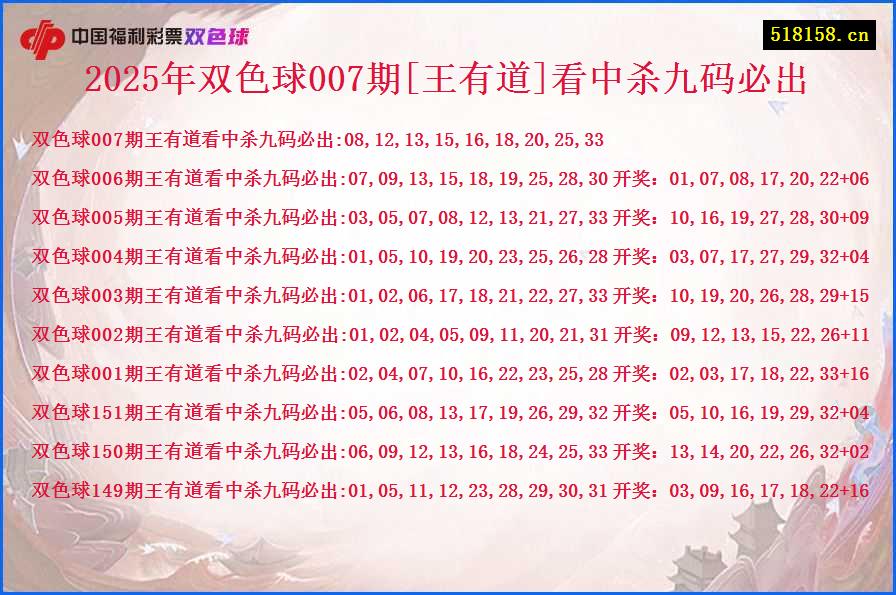 中国福利彩票双色球

518158.cn

2025年双色球007期[王有道]看中杀九码必出

双色球007期王有道看中杀九码必出:08,12,13,15,16,18,20,25,33

双色球006期王有道看中杀九码必出:07,09,13,15,18,19,25,28,30 开奖：01,07,08,17,20,22+06

双色球005期王有道看中杀九码必出:03,05,07,08,12,13,21,27,33 开奖：10,16,19,27,28,30+09

双色球004期王有道看中杀九码必出:01,05,10,19,20,23,25,26,28 开奖：03,07,17,27,29,32+04

双色球003期王有道看中杀九码必出:01,02,06,17,18,21,22,27,33 开奖：10,19,20,26,28,29+15

双色球002期王有道看中杀九码必出:01,02,04,05,09,11,20,21,31 开奖：09,12,13,15,22,26+11

双色球001期王有道看中杀九码必出:02,04,07,10,16,22,23,25,28 开奖：02,03,17,18,22,33+16

双色球151期王有道看中杀九码必出:05,06,08,13,17,19,26,29,32 开奖：05,10,16,19,29,32+04

双色球150期王有道看中杀九码必出:06,09,12,13,16,18,24,25,33 开奖：13,14,20,22,26,32+02

双色球149期王有道看中杀九码必出:01,05,11,12,23,28,29,30,31 开奖：03,09,16,17,18,22+16